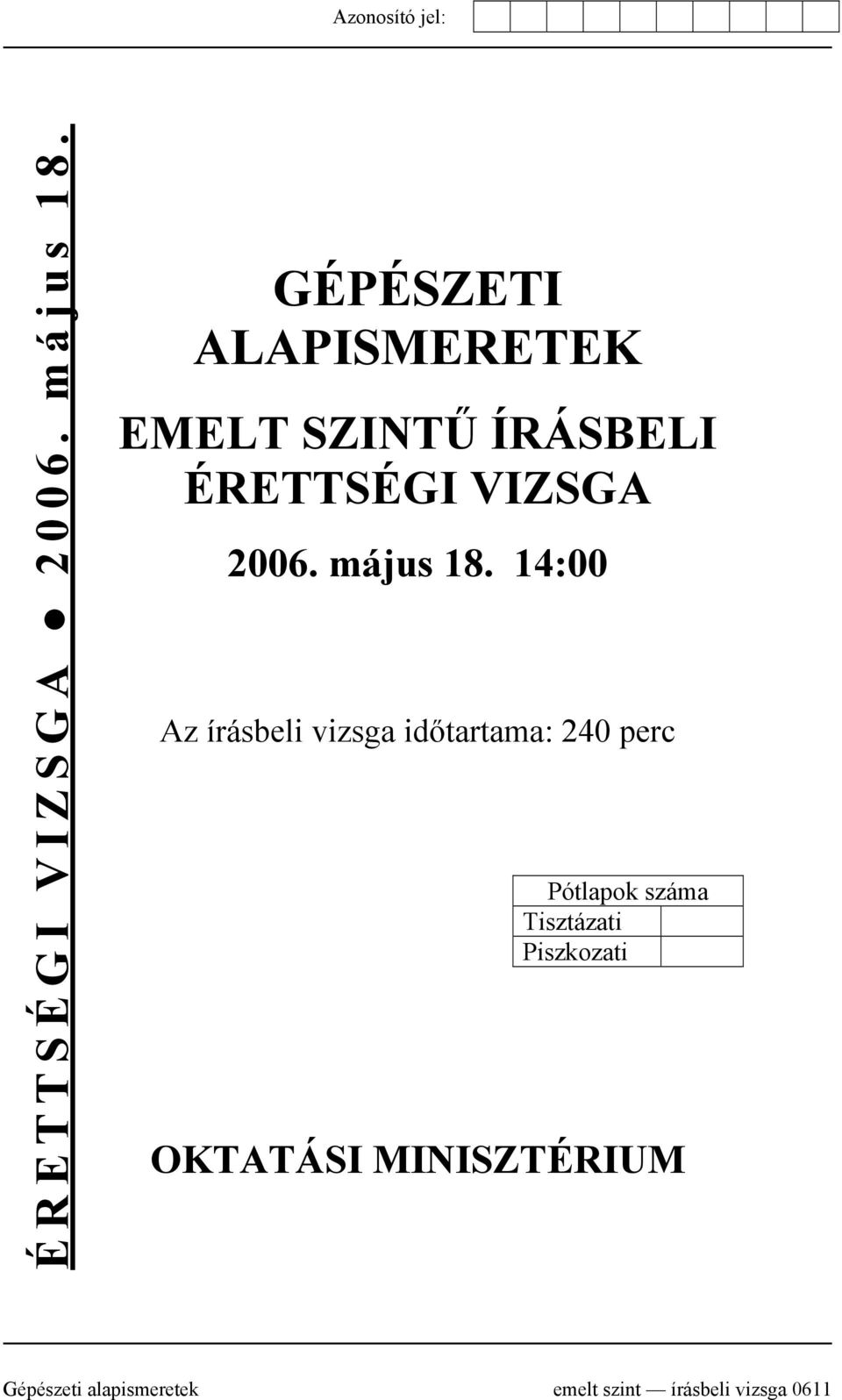 Azonosító jel:

ÉRETTSÉGI VIZSGA ● 2006. május 18.

GÉPÉSZETI ALAPISMERETEK

EMELT SZINTŰ ÍRÁSBELI ÉRETTSÉGI VIZSGA

2006. május 18. 14:00

Az írásbeli vizsga időtartama: 240 perc

| Pótlapok száma | |
|---|---|
| Tisztázati | |
| Piszkozati | |

OKTATÁSI MINISZTÉRIUM

Gépészeti alapismeretek emelt szint — írásbeli vizsga 0611